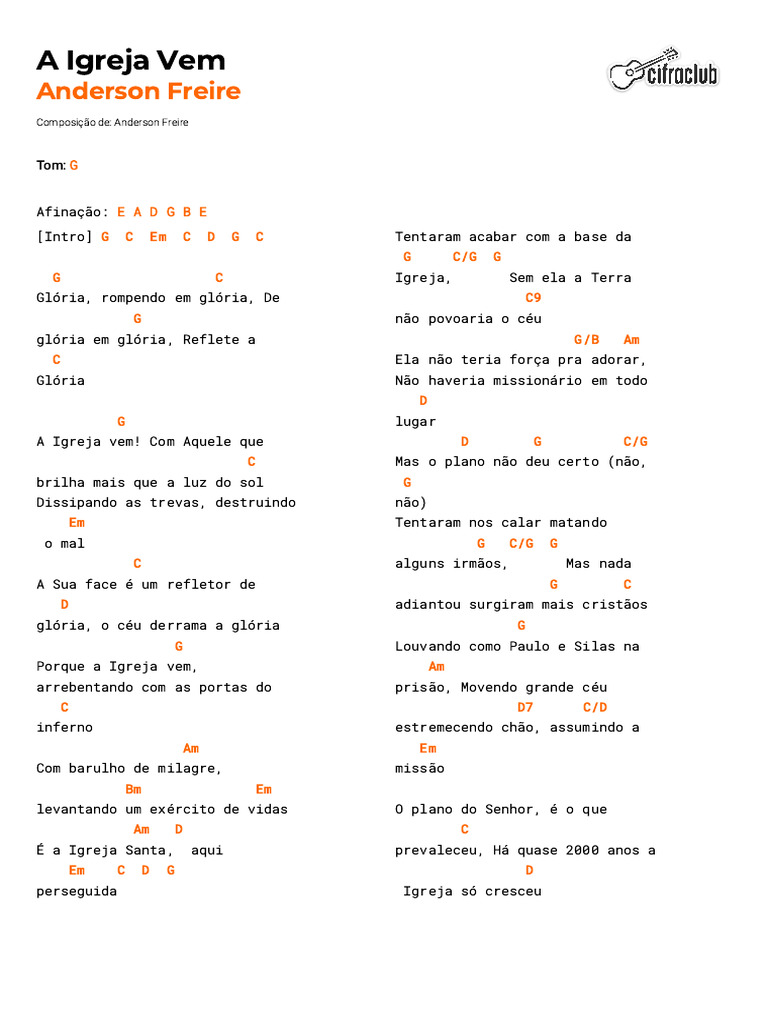 A Igreja Vem
Anderson Freire

cifraclub

Composição de: Anderson Freire

Tom: G

Afinação: E A D G B E

[Intro] G C Em C D G C

G C
Glória, rompendo em glória, De
G
glória em glória, Reflete a
C
Glória

G
A Igreja vem! Com Aquele que
C
brilha mais que a luz do sol
Dissipando as trevas, destruindo
Em
o mal
C
A Sua face é um refletor de
D
glória, o céu derrama a glória
G
Porque a Igreja vem,
arrebentando com as portas do
C
inferno
Am
Com barulho de milagre,
Bm Em
levantando um exército de vidas
Am D
É a Igreja Santa, aqui
Em C D G
perseguida

Tentaram acabar com a base da
G C/G G
Igreja, Sem ela a Terra
C9
não povoaria o céu
G/B Am
Ela não teria força pra adorar,
Não haveria missionário em todo
D
lugar
D G C/G
Mas o plano não deu certo (não,
G
não)
Tentaram nos calar matando
G C/G G
alguns irmãos, Mas nada
G C
adiantou surgiram mais cristãos
G
Louvando como Paulo e Silas na
Am
prisão, Movendo grande céu
D7 C/D
estremecendo chão, assumindo a
Em
missão

O plano do Senhor, é o que
C
prevaleceu, Há quase 2000 anos a
D
Igreja só cresceu